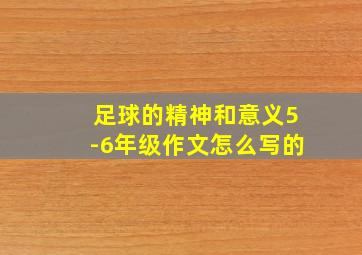 足球的精神和意义5-6年级作文怎么写的